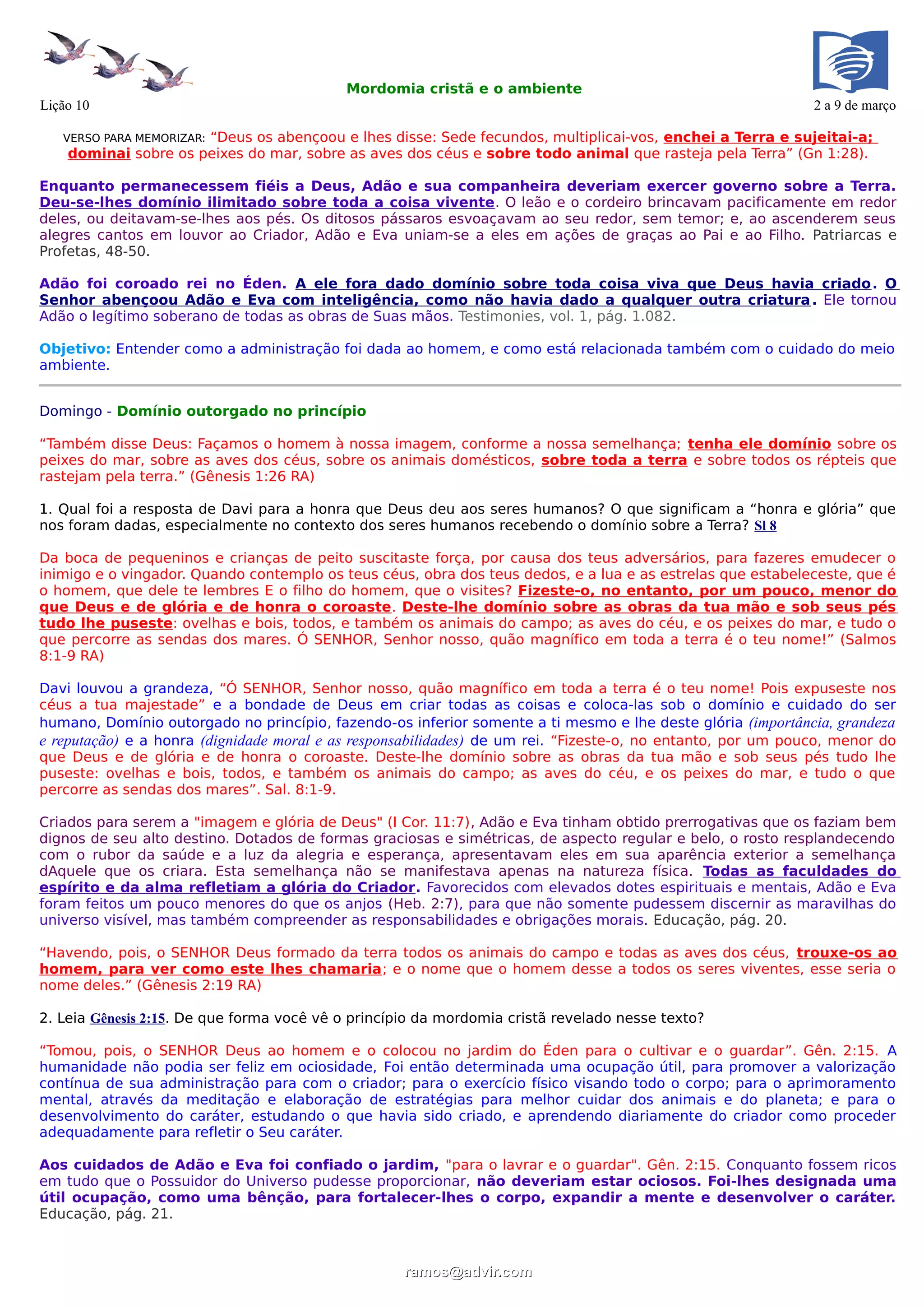 Mordomia cristã e o ambiente

Lição 10

2 a 9 de março

VERSO PARA MEMORIZAR: “Deus os abençoou e lhes disse: Sede fecundos, multiplicai-vos, enchei a Terra e sujeitai-a; dominai sobre os peixes do mar, sobre as aves dos céus e sobre todo animal que rasteja pela Terra” (Gn 1:28).

Enquanto permanecessem fiéis a Deus, Adão e sua companheira deveriam exercer governo sobre a Terra. Deu-se-lhes domínio ilimitado sobre toda a coisa vivente. O leão e o cordeiro brincavam pacificamente em redor deles, ou deitavam-se-lhes aos pés. Os ditosos pássaros esvoaçavam ao seu redor, sem temor; e, ao ascenderem seus alegres cantos em louvor ao Criador, Adão e Eva uniam-se a eles em ações de graças ao Pai e ao Filho. Patriarcas e Profetas, 48-50.

Adão foi coroado rei no Éden. A ele fora dado domínio sobre toda coisa viva que Deus havia criado. O Senhor abençoou Adão e Eva com inteligência, como não havia dado a qualquer outra criatura. Ele tornou Adão o legítimo soberano de todas as obras de Suas mãos. Testimonies, vol. 1, pág. 1.082.

Objetivo: Entender como a administração foi dada ao homem, e como está relacionada também com o cuidado do meio ambiente.

Domingo - Domínio outorgado no princípio

“Também disse Deus: Façamos o homem à nossa imagem, conforme a nossa semelhança; tenha ele domínio sobre os peixes do mar, sobre as aves dos céus, sobre os animais domésticos, sobre toda a terra e sobre todos os répteis que rastejam pela terra.” (Gênesis 1:26 RA)

1. Qual foi a resposta de Davi para a honra que Deus deu aos seres humanos? O que significam a “honra e glória” que nos foram dadas, especialmente no contexto dos seres humanos recebendo o domínio sobre a Terra? Sl 8

Da boca de pequeninos e crianças de peito suscitaste força, por causa dos teus adversários, para fazeres emudecer o inimigo e o vingador. Quando contemplo os teus céus, obra dos teus dedos, e a lua e as estrelas que estabeleceste, que é o homem, que dele te lembres E o filho do homem, que o visites? Fizeste-o, no entanto, por um pouco, menor do que Deus e de glória e de honra o coroaste. Deste-lhe domínio sobre as obras da tua mão e sob seus pés tudo lhe puseste: ovelhas e bois, todos, e também os animais do campo; as aves do céu, e os peixes do mar, e tudo o que percorre as sendas dos mares. Ó SENHOR, Senhor nosso, quão magnífico em toda a terra é o teu nome!” (Salmos 8:1-9 RA)

Davi louvou a grandeza, “Ó SENHOR, Senhor nosso, quão magnífico em toda a terra é o teu nome! Pois expuseste nos céus a tua majestade” e a bondade de Deus em criar todas as coisas e coloca-las sob o domínio e cuidado do ser humano, Domínio outorgado no princípio, fazendo-os inferior somente a ti mesmo e lhe deste glória (importância, grandeza e reputação) e a honra (dignidade moral e as responsabilidades) de um rei. “Fizeste-o, no entanto, por um pouco, menor do que Deus e de glória e de honra o coroaste. Deste-lhe domínio sobre as obras da tua mão e sob seus pés tudo lhe puseste: ovelhas e bois, todos, e também os animais do campo; as aves do céu, e os peixes do mar, e tudo o que percorre as sendas dos mares”. Sal. 8:1-9.

Criados para serem a "imagem e glória de Deus" (I Cor. 11:7), Adão e Eva tinham obtido prerrogativas que os faziam bem dignos de seu alto destino. Dotados de formas graciosas e simétricas, de aspecto regular e belo, o rosto resplandecendo com o rubor da saúde e a luz da alegria e esperança, apresentavam eles em sua aparência exterior a semelhança dAquele que os criara. Esta semelhança não se manifestava apenas na natureza física. Todas as faculdades do espírito e da alma refletiam a glória do Criador. Favorecidos com elevados dotes espirituais e mentais, Adão e Eva foram feitos um pouco menores do que os anjos (Heb. 2:7), para que não somente pudessem discernir as maravilhas do universo visível, mas também compreender as responsabilidades e obrigações morais. Educação, pág. 20.

“Havendo, pois, o SENHOR Deus formado da terra todos os animais do campo e todas as aves dos céus, trouxe-os ao homem, para ver como este lhes chamaria; e o nome que o homem desse a todos os seres viventes, esse seria o nome deles.” (Gênesis 2:19 RA)

2. Leia Gênesis 2:15. De que forma você vê o princípio da mordomia cristã revelado nesse texto?

“Tomou, pois, o SENHOR Deus ao homem e o colocou no jardim do Éden para o cultivar e o guardar”. Gên. 2:15. A humanidade não podia ser feliz em ociosidade, Foi então determinada uma ocupação útil, para promover a valorização contínua de sua administração para com o criador; para o exercício físico visando todo o corpo; para o aprimoramento mental, através da meditação e elaboração de estratégias para melhor cuidar dos animais e do planeta; e para o desenvolvimento do caráter, estudando o que havia sido criado, e aprendendo diariamente do criador como proceder adequadamente para refletir o Seu caráter.

Aos cuidados de Adão e Eva foi confiado o jardim, "para o lavrar e o guardar". Gên. 2:15. Conquanto fossem ricos em tudo que o Possuidor do Universo pudesse proporcionar, não deveriam estar ociosos. Foi-lhes designada uma útil ocupação, como uma bênção, para fortalecer-lhes o corpo, expandir a mente e desenvolver o caráter. Educação, pág. 21.

ramos@advir.com